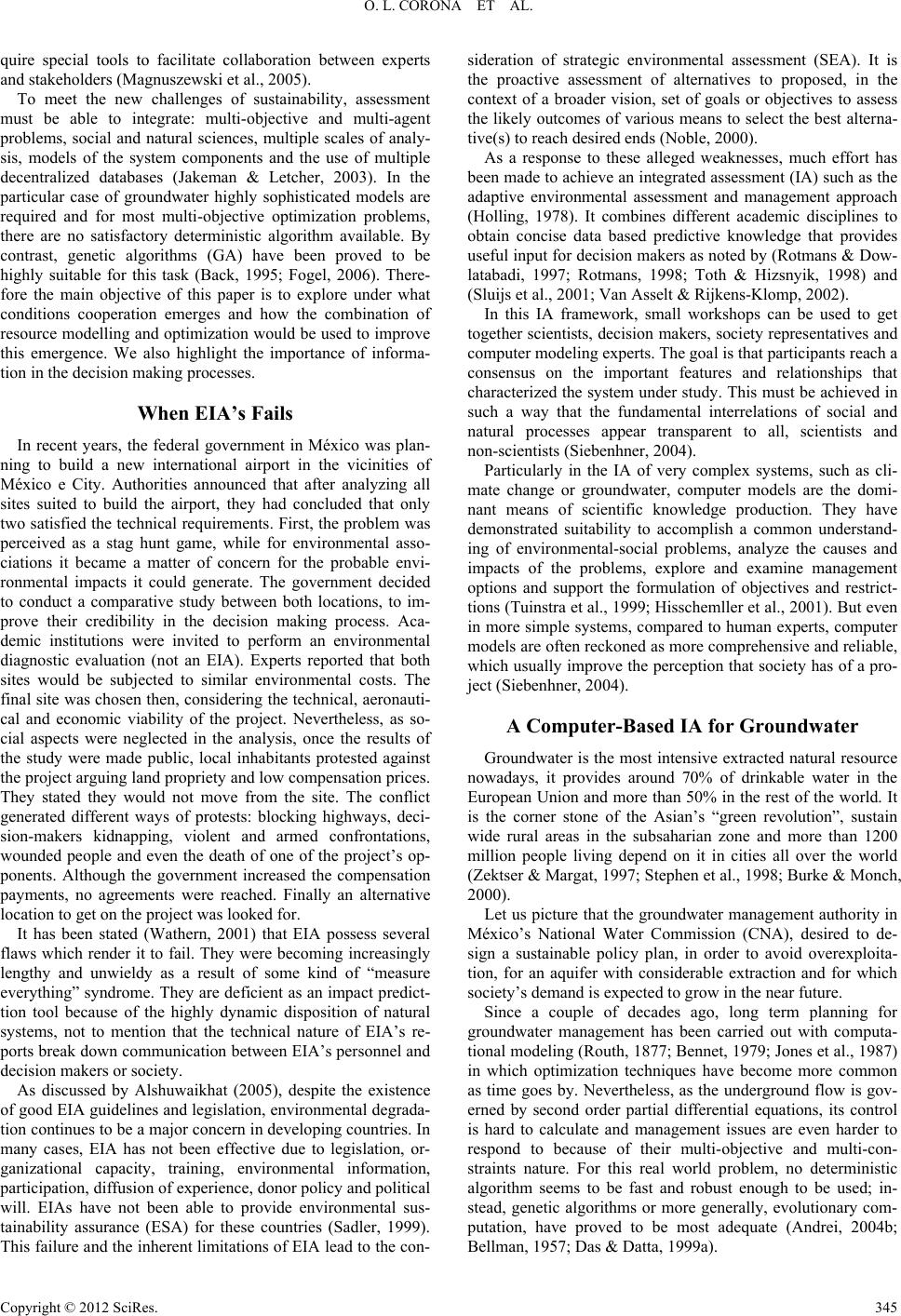 O. L. CORONA ET AL.

quire special tools to facilitate collaboration between experts and stakeholders (Magnuszewski et al., 2005).

To meet the new challenges of sustainability, assessment must be able to integrate: multi-objective and multi-agent problems, social and natural sciences, multiple scales of analysis, models of the system components and the use of multiple decentralized databases (Jakeman & Letcher, 2003). In the particular case of groundwater highly sophisticated models are required and for most multi-objective optimization problems, there are no satisfactory deterministic algorithm available. By contrast, genetic algorithms (GA) have been proved to be highly suitable for this task (Back, 1995; Fogel, 2006). Therefore the main objective of this paper is to explore under what conditions cooperation emerges and how the combination of resource modelling and optimization would be used to improve this emergence. We also highlight the importance of information in the decision making processes.

When EIA's Fails

In recent years, the federal government in México was planning to build a new international airport in the vicinities of México e City. Authorities announced that after analyzing all sites suited to build the airport, they had concluded that only two satisfied the technical requirements. First, the problem was perceived as a stag hunt game, while for environmental associations it became a matter of concern for the probable environmental impacts it could generate. The government decided to conduct a comparative study between both locations, to improve their credibility in the decision making process. Academic institutions were invited to perform an environmental diagnostic evaluation (not an EIA). Experts reported that both sites would be subjected to similar environmental costs. The final site was chosen then, considering the technical, aeronautical and economic viability of the project. Nevertheless, as social aspects were neglected in the analysis, once the results of the study were made public, local inhabitants protested against the project arguing land propriety and low compensation prices. They stated they would not move from the site. The conflict generated different ways of protests: blocking highways, decision-makers kidnapping, violent and armed confrontations, wounded people and even the death of one of the project's opponents. Although the government increased the compensation payments, no agreements were reached. Finally an alternative location to get on the project was looked for.

It has been stated (Wathern, 2001) that EIA possess several flaws which render it to fail. They were becoming increasingly lengthy and unwieldy as a result of some kind of "measure everything" syndrome. They are deficient as an impact prediction tool because of the highly dynamic disposition of natural systems, not to mention that the technical nature of EIA's reports break down communication between EIA's personnel and decision makers or society.

As discussed by Alshuwaikhat (2005), despite the existence of good EIA guidelines and legislation, environmental degradation continues to be a major concern in developing countries. In many cases, EIA has not been effective due to legislation, organizational capacity, training, environmental information, participation, diffusion of experience, donor policy and political will. EIAs have not been able to provide environmental sustainability assurance (ESA) for these countries (Sadler, 1999). This failure and the inherent limitations of EIA lead to the consideration of strategic environmental assessment (SEA). It is the proactive assessment of alternatives to proposed, in the context of a broader vision, set of goals or objectives to assess the likely outcomes of various means to select the best alternative(s) to reach desired ends (Noble, 2000).

As a response to these alleged weaknesses, much effort has been made to achieve an integrated assessment (IA) such as the adaptive environmental assessment and management approach (Holling, 1978). It combines different academic disciplines to obtain concise data based predictive knowledge that provides useful input for decision makers as noted by (Rotmans & Dowlatabadi, 1997; Rotmans, 1998; Toth & Hizsnyik, 1998) and (Sluijs et al., 2001; Van Asselt & Rijkens-Klomp, 2002).

In this IA framework, small workshops can be used to get together scientists, decision makers, society representatives and computer modeling experts. The goal is that participants reach a consensus on the important features and relationships that characterized the system under study. This must be achieved in such a way that the fundamental interrelations of social and natural processes appear transparent to all, scientists and non-scientists (Siebenhner, 2004).

Particularly in the IA of very complex systems, such as climate change or groundwater, computer models are the dominant means of scientific knowledge production. They have demonstrated suitability to accomplish a common understanding of environmental-social problems, analyze the causes and impacts of the problems, explore and examine management options and support the formulation of objectives and restrictions (Tuinstra et al., 1999; Hisschemller et al., 2001). But even in more simple systems, compared to human experts, computer models are often reckoned as more comprehensive and reliable, which usually improve the perception that society has of a project (Siebenhner, 2004).

A Computer-Based IA for Groundwater

Groundwater is the most intensive extracted natural resource nowadays, it provides around 70% of drinkable water in the European Union and more than 50% in the rest of the world. It is the corner stone of the Asian's "green revolution", sustain wide rural areas in the subsaharian zone and more than 1200 million people living depend on it in cities all over the world (Zektser & Margat, 1997; Stephen et al., 1998; Burke & Monch, 2000).

Let us picture that the groundwater management authority in México's National Water Commission (CNA), desired to design a sustainable policy plan, in order to avoid overexploitation, for an aquifer with considerable extraction and for which society's demand is expected to grow in the near future.

Since a couple of decades ago, long term planning for groundwater management has been carried out with computational modeling (Routh, 1877; Bennet, 1979; Jones et al., 1987) in which optimization techniques have become more common as time goes by. Nevertheless, as the underground flow is governed by second order partial differential equations, its control is hard to calculate and management issues are even harder to respond to because of their multi-objective and multi-constraints nature. For this real world problem, no deterministic algorithm seems to be fast and robust enough to be used; instead, genetic algorithms or more generally, evolutionary computation, have proved to be most adequate (Andrei, 2004b; Bellman, 1957; Das & Datta, 1999a).

Copyright © 2012 SciRes. 345